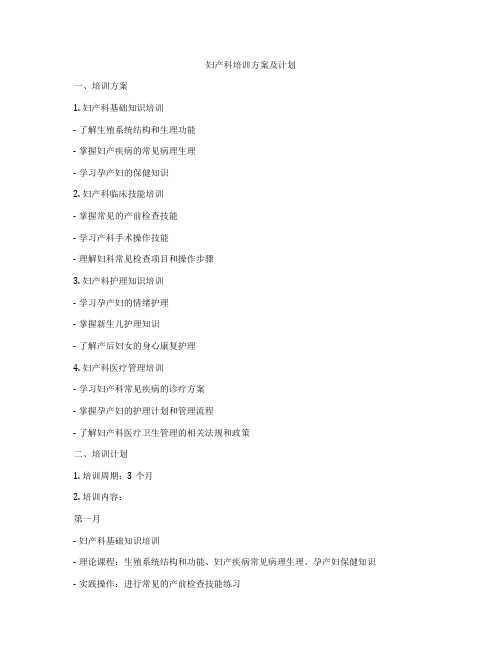 妇产科培训方案及计划

一、培训方案

1. 妇产科基础知识培训

- 了解生殖系统结构和生理功能

- 掌握妇产疾病的常见病理生理

- 学习孕产妇的保健知识

2. 妇产科临床技能培训

- 掌握常见的产前检查技能

- 学习产科手术操作技能

- 理解妇科常见检查项目和操作步骤

3. 妇产科护理知识培训

- 学习孕产妇的情绪护理

- 掌握新生儿护理知识

- 了解产后妇女的身心康复护理

4. 妇产科医疗管理培训

- 学习妇产科常见疾病的诊疗方案

- 掌握孕产妇的护理计划和管理流程

- 了解妇产科医疗卫生管理的相关法规和政策

二、培训计划

1. 培训周期：3 个月

2. 培训内容：

第一月

- 妇产科基础知识培训

- 理论课程：生殖系统结构和功能、妇产疾病常见病理生理、孕产妇保健知识

- 实践操作：进行常见的产前检查技能练习